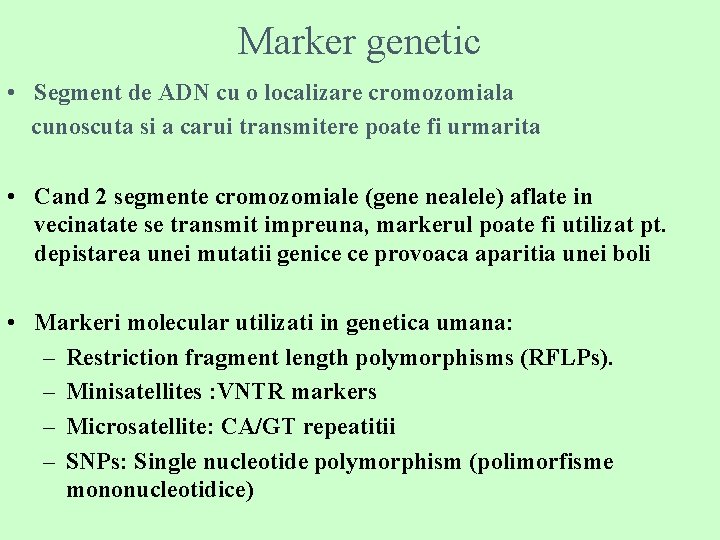 Marker genetic

• Segment de ADN cu o localizare cromozomiala cunoscuta si a carui transmitere poate fi urmarita

• Cand 2 segmente cromozomiale (gene nealele) aflate in vecinatate se transmit impreuna, markerul poate fi utilizat pt. depistarea unei mutatii genice ce provoaca aparitia unei boli

• Markeri molecular utilizati in genetica umana:
– Restriction fragment length polymorphisms (RFLPs).
– Minisatellites :VNTR markers
– Microsatellite: CA/GT repeatitii
– SNPs: Single nucleotide polymorphism (polimorfisme mononucleotidice)